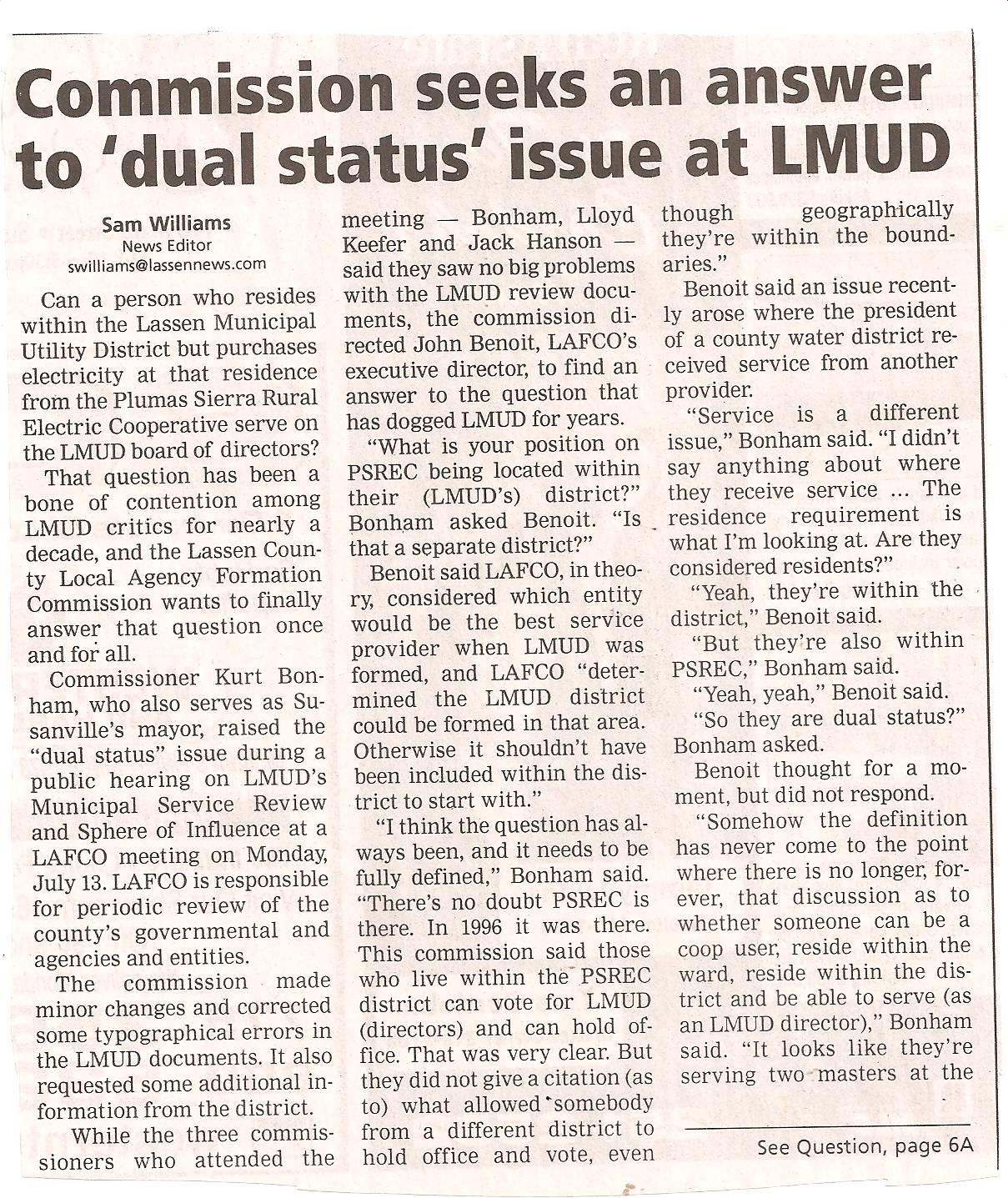 Commission seeks an answer to 'dual status' issue at LMUD

Sam Williams
News Editor
swilliams@lassennews.com

Can a person who resides within the Lassen Municipal Utility District but purchases electricity at that residence from the Plumas Sierra Rural Electric Cooperative serve on the LMUD board of directors?

That question has been a bone of contention among LMUD critics for nearly a decade, and the Lassen County Local Agency Formation Commission wants to finally answer that question once and for all.

Commissioner Kurt Bonham, who also serves as Susanville's mayor, raised the "dual status" issue during a public hearing on LMUD's Municipal Service Review and Sphere of Influence at a LAFCO meeting on Monday, July 13. LAFCO is responsible for periodic review of the county's governmental and agencies and entities.

The commission made minor changes and corrected some typographical errors in the LMUD documents. It also requested some additional information from the district.

While the three commissioners who attended the meeting — Bonham, Lloyd Keefer and Jack Hanson — said they saw no big problems with the LMUD review documents, the commission directed John Benoit, LAFCO's executive director, to find an answer to the question that has dogged LMUD for years.

"What is your position on PSREC being located within their (LMUD's) district?" Bonham asked Benoit. "Is that a separate district?"

Benoit said LAFCO, in theory, considered which entity would be the best service provider when LMUD was formed, and LAFCO "determined the LMUD district could be formed in that area. Otherwise it shouldn't have been included within the district to start with."

"I think the question has always been, and it needs to be fully defined," Bonham said. "There's no doubt PSREC is there. In 1996 it was there. This commission said those who live within the PSREC district can vote for LMUD (directors) and can hold office. That was very clear. But they did not give a citation (as to) what allowed somebody from a different district to hold office and vote, even though geographically they're within the boundaries."

Benoit said an issue recently arose where the president of a county water district received service from another provider.

"Service is a different issue," Bonham said. "I didn't say anything about where they receive service ... The residence requirement is what I'm looking at. Are they considered residents?"

"Yeah, they're within the district," Benoit said.

"But they're also within PSREC," Bonham said.

"Yeah, yeah," Benoit said.

"So they are dual status?" Bonham asked.

Benoit thought for a moment, but did not respond.

"Somehow the definition has never come to the point where there is no longer, forever, that discussion as to whether someone can be a coop user, reside within the ward, reside within the district and be able to serve (as an LMUD director)," Bonham said. "It looks like they're serving two masters at the

See Question, page 6A